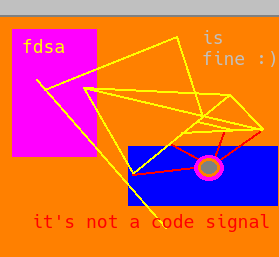 fdsa

is
fine :)

it's not a code signal